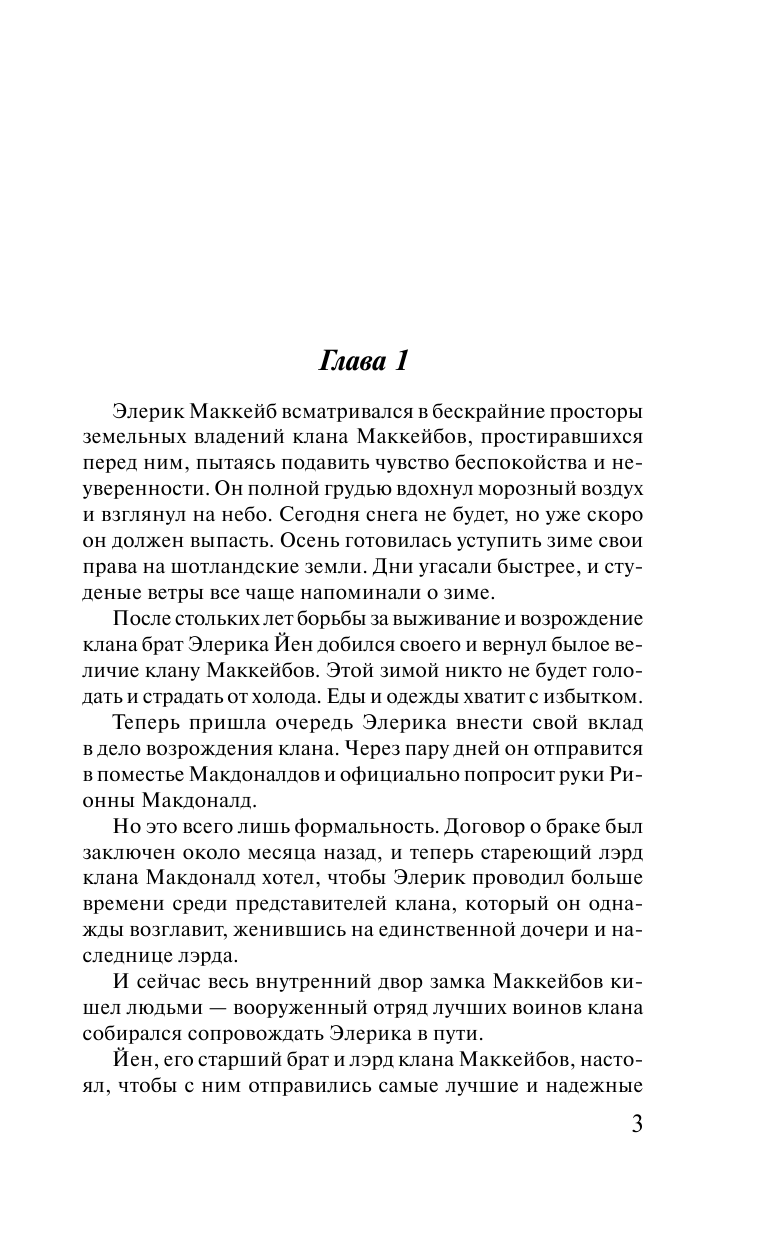 Глава 1

Элерик Маккейб всматривался в бескрайние просторы земельных владений клана Маккейбов, простиравшихся перед ним, пытаясь подавить чувство беспокойства и неуверенности. Он полной грудью вдохнул морозный воздух и взглянул на небо. Сегодня снега не будет, но уже скоро он должен выпасть. Осень готовилась уступить зиме свои права на шотландские земли. Дни угасали быстрее, и студеные ветры все чаще напоминали о зиме.

После стольких лет борьбы за выживание и возрождение клана брат Элерика Йен добился своего и вернул былое величие клану Маккейбов. Этой зимой никто не будет голодать и страдать от холода. Еды и одежды хватит с избытком.

Теперь пришла очередь Элерика внести свой вклад в дело возрождения клана. Через пару дней он отправится в поместье Макдоналдов и официально попросит руки Рионны Макдоналд.

Но это всего лишь формальность. Договор о браке был заключен около месяца назад, и теперь стареющий лэрд клана Макдоналд хотел, чтобы Элерик проводил больше времени среди представителей клана, который он однажды возглавит, женившись на единственной дочери и наследнице лэрда.

И сейчас весь внутренний двор замка Маккейбов кишел людьми — вооруженный отряд лучших воинов клана собирался сопровождать Элерика в пути.

Йен, его старший брат и лэрд клана Маккейбов, настоял, чтобы с ним отправились самые лучшие и надежные

3